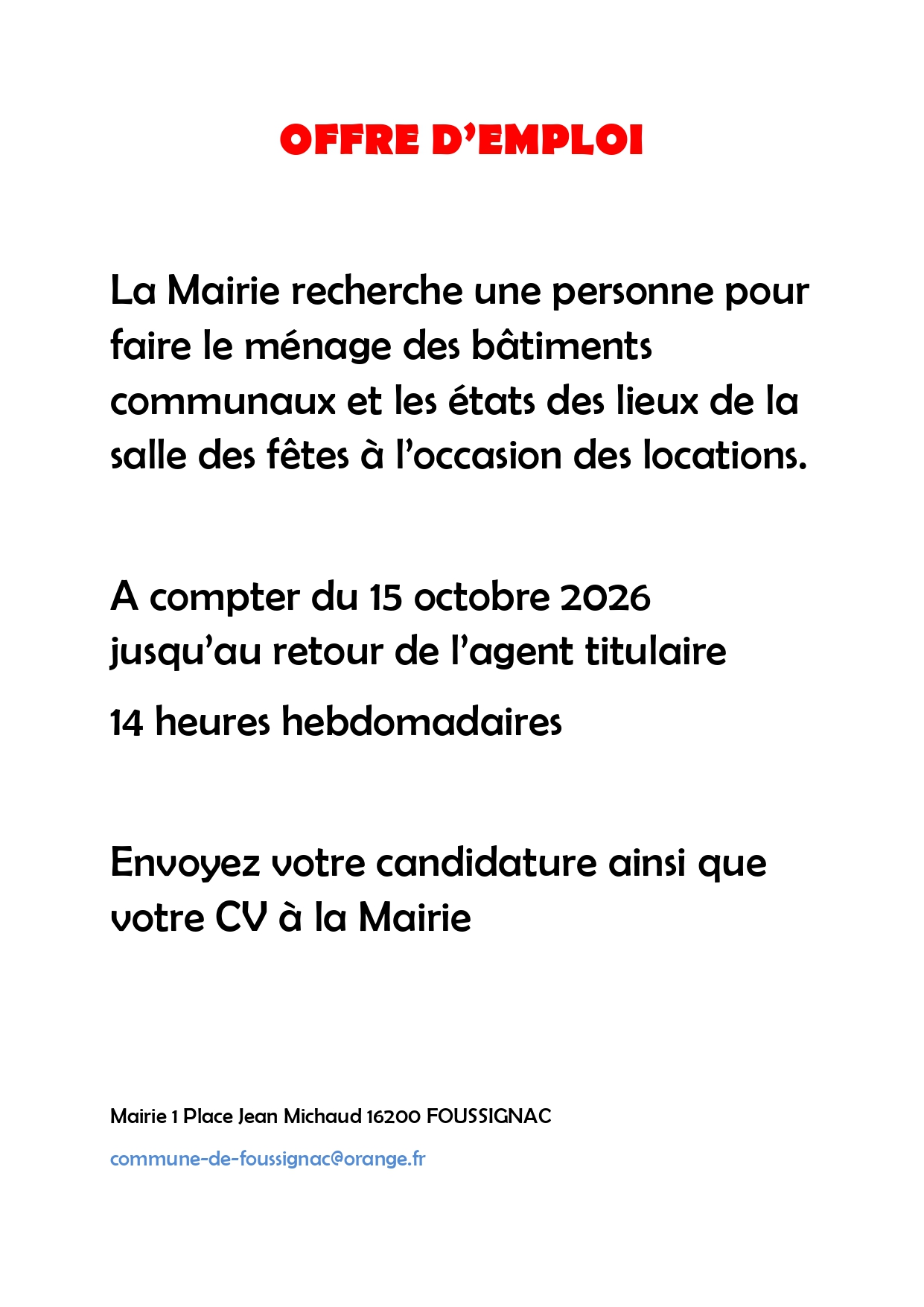 OFFRE D'EMPLOI

La Mairie recherche une personne pour faire le ménage des bâtiments communaux et les états des lieux de la salle des fêtes à l'occasion des locations.

A compter du 15 octobre 2026
jusqu'au retour de l'agent titulaire

14 heures hebdomadaires

Envoyez votre candidature ainsi que votre CV à la Mairie

Mairie 1 Place Jean Michaud 16200 FOUSSIGNAC

commune-de-foussignac@orange.fr